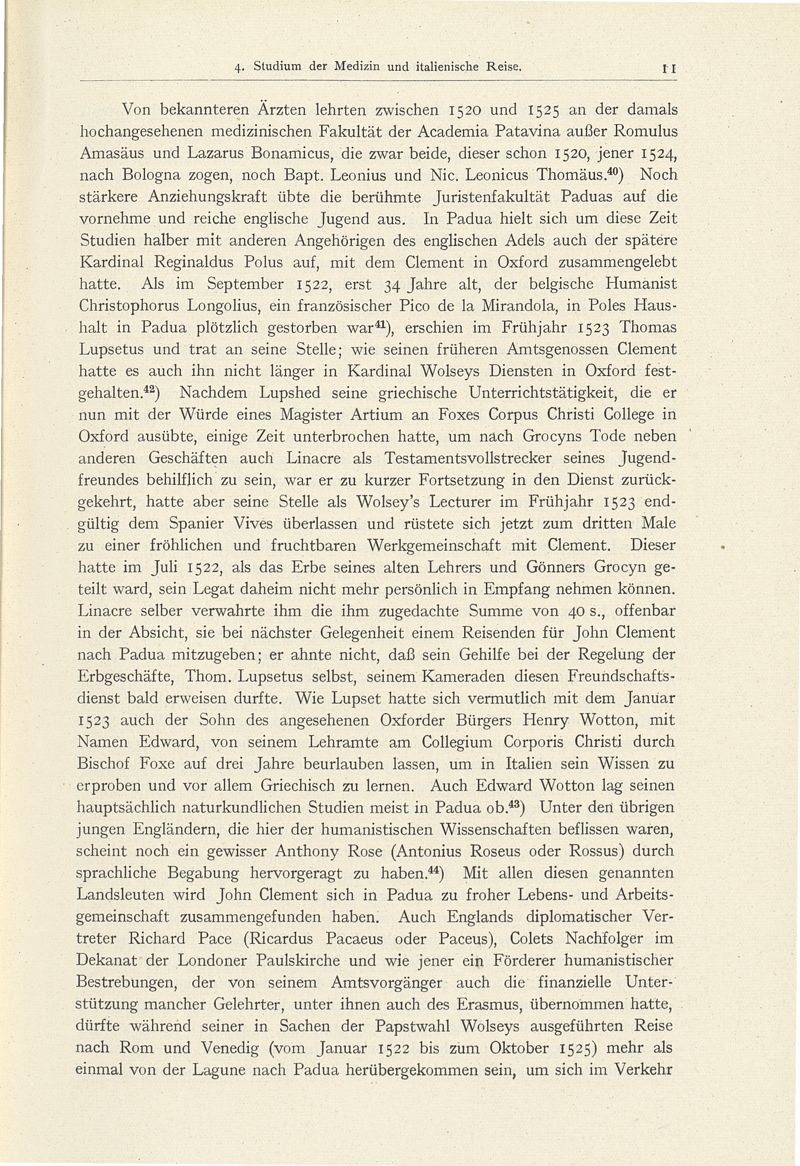 4. Studium der Medizin und italienische Reise. 11

Von bekannteren Ärzten lehrten zwischen 1520 und 1525 an der damals hochangesehenen medizinischen Fakultät der Academia Patavina außer Romulus Amasäus und Lazarus Bonamicus, die zwar beide, dieser schon 1520, jener 1524, nach Bologna zogen, noch Bapt. Leonius und Nic. Leonicus Thomäus.$^{40}$) Noch stärkere Anziehungskraft übte die berühmte Juristenfakultät Paduas auf die vornehme und reiche englische Jugend aus. In Padua hielt sich um diese Zeit Studien halber mit anderen Angehörigen des englischen Adels auch der spätere Kardinal Reginaldus Polus auf, mit dem Clement in Oxford zusammengelebt hatte. Als im September 1522, erst 34 Jahre alt, der belgische Humanist Christophorus Longolius, ein französischer Pico de la Mirandola, in Poles Haushalt in Padua plötzlich gestorben war$^{41}$), erschien im Frühjahr 1523 Thomas Lupsetus und trat an seine Stelle; wie seinen früheren Amtsgenossen Clement hatte es auch ihn nicht länger in Kardinal Wolseys Diensten in Oxford festgehalten.$^{42}$) Nachdem Lupshed seine griechische Unterrichtstätigkeit, die er nun mit der Würde eines Magister Artium an Foxes Corpus Christi College in Oxford ausübte, einige Zeit unterbrochen hatte, um nach Grocyns Tode neben anderen Geschäften auch Linacre als Testamentsvollstrecker seines Jugendfreundes behilflich zu sein, war er zu kurzer Fortsetzung in den Dienst zurückgekehrt, hatte aber seine Stelle als Wolsey's Lecturer im Frühjahr 1523 endgültig dem Spanier Vives überlassen und rüstete sich jetzt zum dritten Male zu einer fröhlichen und fruchtbaren Werkgemeinschaft mit Clement. Dieser hatte im Juli 1522, als das Erbe seines alten Lehrers und Gönners Grocyn geteilt ward, sein Legat daheim nicht mehr persönlich in Empfang nehmen können. Linacre selber verwahrte ihm die ihm zugedachte Summe von 40 s., offenbar in der Absicht, sie bei nächster Gelegenheit einem Reisenden für John Clement nach Padua mitzugeben; er ahnte nicht, daß sein Gehilfe bei der Regelung der Erbgeschäfte, Thom. Lupsetus selbst, seinem Kameraden diesen Freundschaftsdienst bald erweisen durfte. Wie Lupset hatte sich vermutlich mit dem Januar 1523 auch der Sohn des angesehenen Oxforder Bürgers Henry Wotton, mit Namen Edward, von seinem Lehramte am Collegium Corporis Christi durch Bischof Foxe auf drei Jahre beurlauben lassen, um in Italien sein Wissen zu erproben und vor allem Griechisch zu lernen. Auch Edward Wotton lag seinen hauptsächlich naturkundlichen Studien meist in Padua ob.$^{43}$) Unter den übrigen jungen Engländern, die hier der humanistischen Wissenschaften beflissen waren, scheint noch ein gewisser Anthony Rose (Antonius Roseus oder Rossus) durch sprachliche Begabung hervorgeragt zu haben.$^{44}$) Mit allen diesen genannten Landsleuten wird John Clement sich in Padua zu froher Lebens- und Arbeitsgemeinschaft zusammengefunden haben. Auch Englands diplomatischer Vertreter Richard Pace (Ricardus Pacaeus oder Paceus), Colets Nachfolger im Dekanat der Londoner Paulskirche und wie jener ein Förderer humanistischer Bestrebungen, der von seinem Amtsvorgänger auch die finanzielle Unterstützung mancher Gelehrter, unter ihnen auch des Erasmus, übernommen hatte, dürfte während seiner in Sachen der Papstwahl Wolseys ausgeführten Reise nach Rom und Venedig (vom Januar 1522 bis zum Oktober 1525) mehr als einmal von der Lagune nach Padua herübergekommen sein, um sich im Verkehr